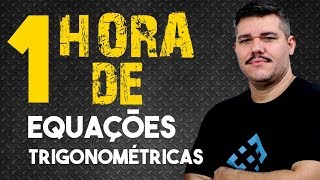 1 HORA DE
EQUAÇÕES
TRIGONOMÉTRICAS